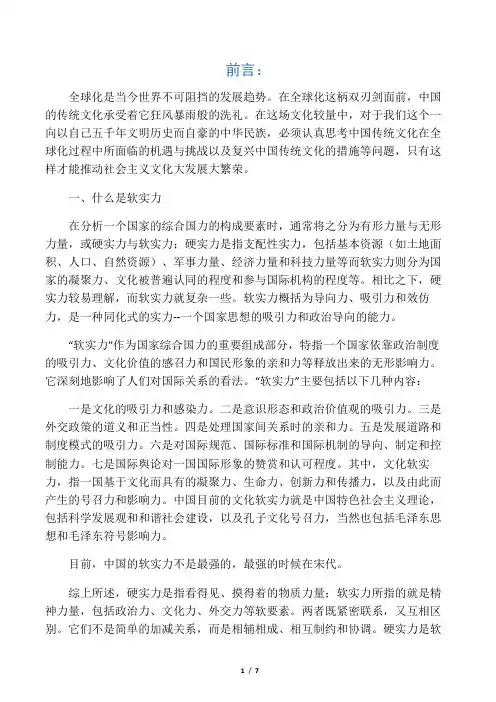 前言：

全球化是当今世界不可阻挡的发展趋势。在全球化这柄双刃剑面前，中国的传统文化承受着它狂风暴雨般的洗礼。在这场文化较量中，对于我们这个一向以自己五千年文明历史而自豪的中华民族，必须认真思考中国传统文化在全球化过程中所面临的机遇与挑战以及复兴中国传统文化的措施等问题，只有这样才能推动社会主义文化大发展大繁荣。

一、什么是软实力

在分析一个国家的综合国力的构成要素时，通常将之分为有形力量与无形力量，或硬实力与软实力：硬实力是指支配性实力，包括基本资源（如土地面积、人口、自然资源）、军事力量、经济力量和科技力量等而软实力则分为国家的凝聚力、文化被普遍认同的程度和参与国际机构的程度等。相比之下，硬实力较易理解，而软实力就复杂一些。软实力概括为导向力、吸引力和效仿力，是一种同化式的实力--一个国家思想的吸引力和政治导向的能力。

“软实力”作为国家综合国力的重要组成部分，特指一个国家依靠政治制度的吸引力、文化价值的感召力和国民形象的亲和力等释放出来的无形影响力。它深刻地影响了人们对国际关系的看法。“软实力”主要包括以下几种内容：

一是文化的吸引力和感染力。二是意识形态和政治价值观的吸引力。三是外交政策的道义和正当性。四是处理国家间关系时的亲和力。五是发展道路和制度模式的吸引力。六是对国际规范、国际标准和国际机制的导向、制定和控制能力。七是国际舆论对一国国际形象的赞赏和认可程度。其中，文化软实力，指一国基于文化而具有的凝聚力、生命力、创新力和传播力，以及由此而产生的号召力和影响力。中国目前的文化软实力就是中国特色社会主义理论，包括科学发展观和和谐社会建设，以及孔子文化号召力，当然也包括毛泽东思想和毛泽东符号影响力。

目前，中国的软实力不是最强的，最强的时候在宋代。

综上所述，硬实力是指看得见、摸得着的物质力量；软实力所指的就是精神力量，包括政治力、文化力、外交力等软要素。两者既紧密联系，又互相区别。它们不是简单的加减关系，而是相辅相成、相互制约和协调。硬实力是软

1 / 7